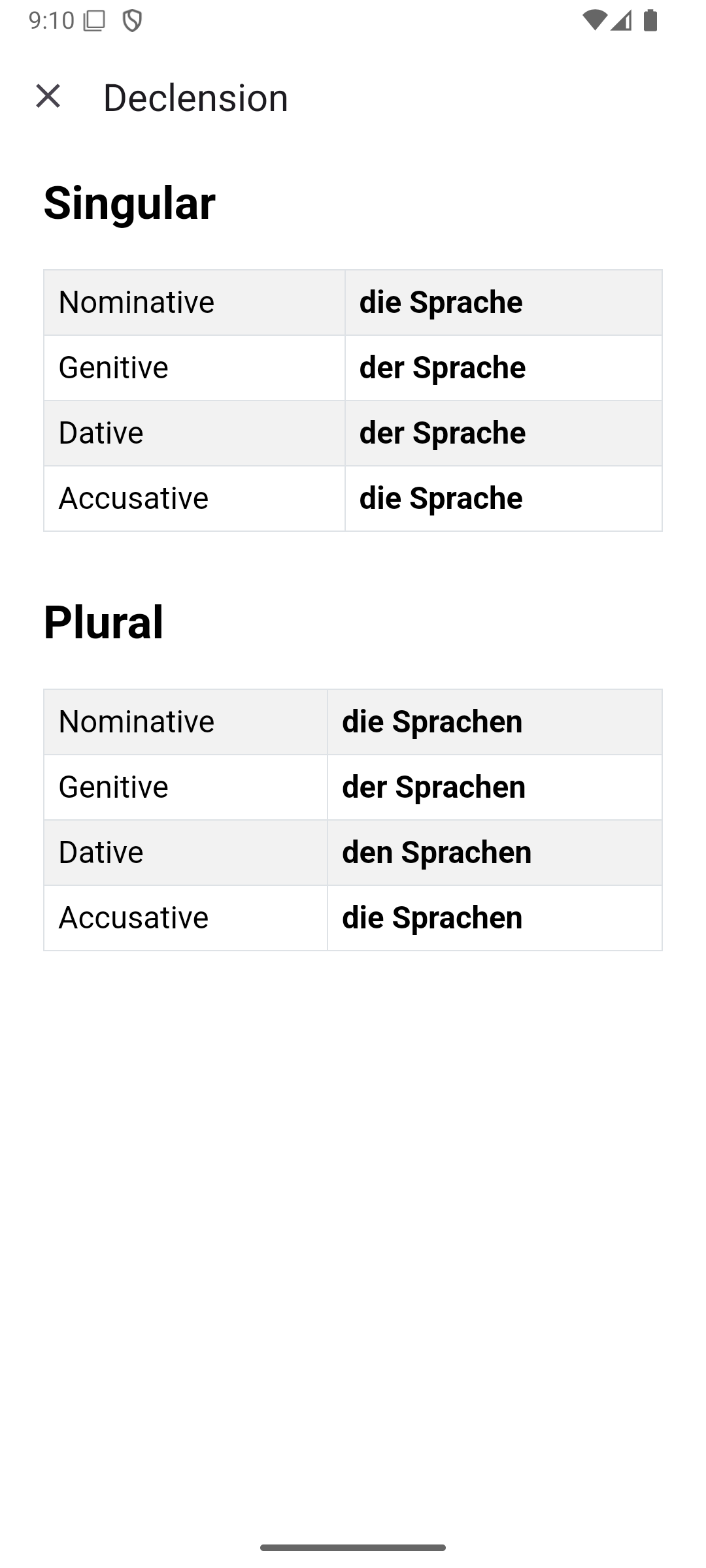 9:10

Declension

Singular

| Nominative | die Sprache |
|---|---|
| Genitive | der Sprache |
| Dative | der Sprache |
| Accusative | die Sprache |

Plural

| Nominative | die Sprachen |
|---|---|
| Genitive | der Sprachen |
| Dative | den Sprachen |
| Accusative | die Sprachen |